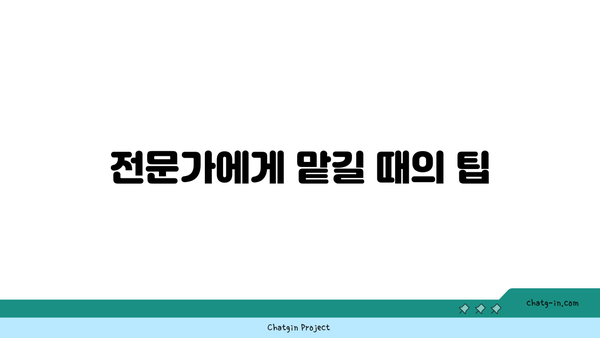 전문가에게 맡길 때의 팁

chatg-in.com

Chatgin Project